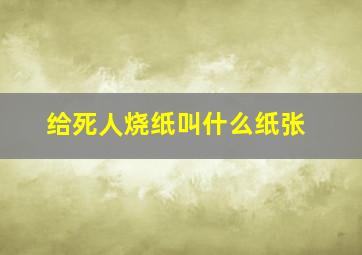 给死人烧纸叫什么纸张